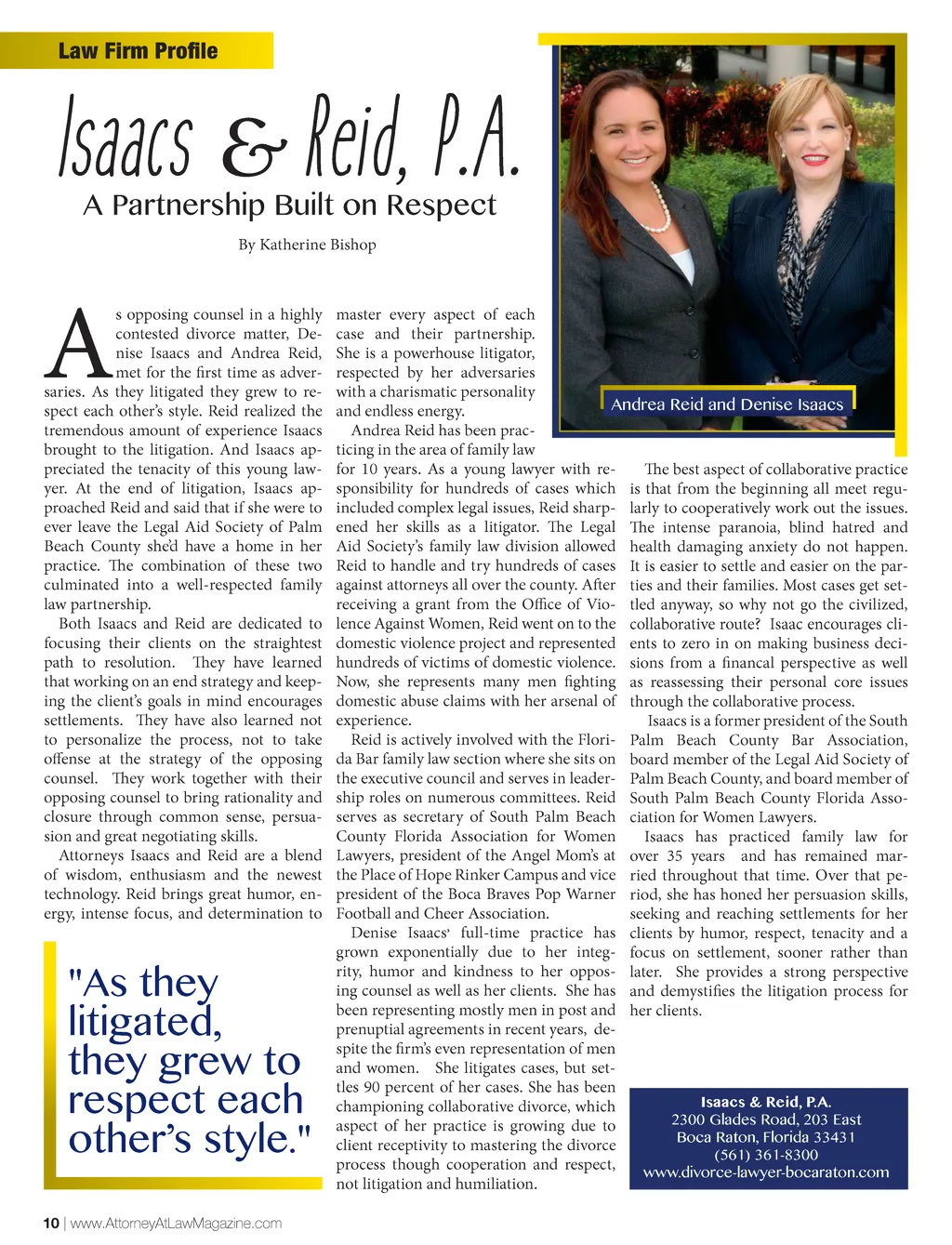 Law Firm Profile

Isaacs & Reid, P.A.

A Partnership Built on Respect

By Katherine Bishop

As opposing counsel in a highly contested divorce matter, Denise Isaacs and Andrea Reid, met for the first time as adversaries. As they litigated they grew to respect each other's style. Reid realized the tremendous amount of experience Isaacs brought to the litigation. And Isaacs appreciated the tenacity of this young lawyer. At the end of litigation, Isaacs approached Reid and said that if she were to ever leave the Legal Aid Society of Palm Beach County she'd have a home in her practice. The combination of these two culminated into a well-respected family law partnership.

Both Isaacs and Reid are dedicated to focusing their clients on the straightest path to resolution. They have learned that working on an end strategy and keeping the client's goals in mind encourages settlements. They have also learned not to personalize the process, not to take offense at the strategy of the opposing counsel. They work together with their opposing counsel to bring rationality and closure through common sense, persuasion and great negotiating skills.

Attorneys Isaacs and Reid are a blend of wisdom, enthusiasm and the newest technology. Reid brings great humor, energy, intense focus, and determination to master every aspect of each case and their partnership. She is a powerhouse litigator, respected by her adversaries with a charismatic personality and endless energy.

Andrea Reid has been practicing in the area of family law for 10 years. As a young lawyer with responsibility for hundreds of cases which included complex legal issues, Reid sharpened her skills as a litigator. The Legal Aid Society's family law division allowed Reid to handle and try hundreds of cases against attorneys all over the county. After receiving a grant from the Office of Violence Against Women, Reid went on to the domestic violence project and represented hundreds of victims of domestic violence. Now, she represents many men fighting domestic abuse claims with her arsenal of experience.

Reid is actively involved with the Florida Bar family law section where she sits on the executive council and serves in leadership roles on numerous committees. Reid serves as secretary of South Palm Beach County Florida Association for Women Lawyers, president of the Angel Mom's at the Place of Hope Rinker Campus and vice president of the Boca Braves Pop Warner Football and Cheer Association.

Denise Isaacs' full-time practice has grown exponentially due to her integrity, humor and kindness to her opposing counsel as well as her clients. She has been representing mostly men in post and prenuptial agreements in recent years, despite the firm's even representation of men and women. She litigates cases, but settles 90 percent of her cases. She has been championing collaborative divorce, which aspect of her practice is growing due to client receptivity to mastering the divorce process though cooperation and respect, not litigation and humiliation.

Andrea Reid and Denise Isaacs

The best aspect of collaborative practice is that from the beginning all meet regularly to cooperatively work out the issues. The intense paranoia, blind hatred and health damaging anxiety do not happen. It is easier to settle and easier on the parties and their families. Most cases get settled anyway, so why not go the civilized, collaborative route? Isaac encourages clients to zero in on making business decisions from a financal perspective as well as reassessing their personal core issues through the collaborative process.

Isaacs is a former president of the South Palm Beach County Bar Association, board member of the Legal Aid Society of Palm Beach County, and board member of South Palm Beach County Florida Association for Women Lawyers.

Isaacs has practiced family law for over 35 years and has remained married throughout that time. Over that period, she has honed her persuasion skills, seeking and reaching settlements for her clients by humor, respect, tenacity and a focus on settlement, sooner rather than later. She provides a strong perspective and demystifies the litigation process for her clients.

"As they litigated, they grew to respect each other's style."

Isaacs & Reid, P.A.
2300 Glades Road, 203 East
Boca Raton, Florida 33431
(561) 361-8300
www.divorce-lawyer-bocaraton.com

10 | www.AttorneyAtLawMagazine.com